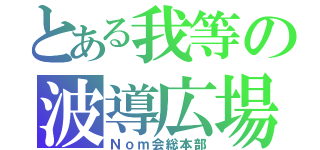 とある我等の
波導広場
Ｎｏｍ会総本部